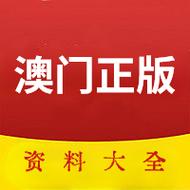 澳门正版

资料大全